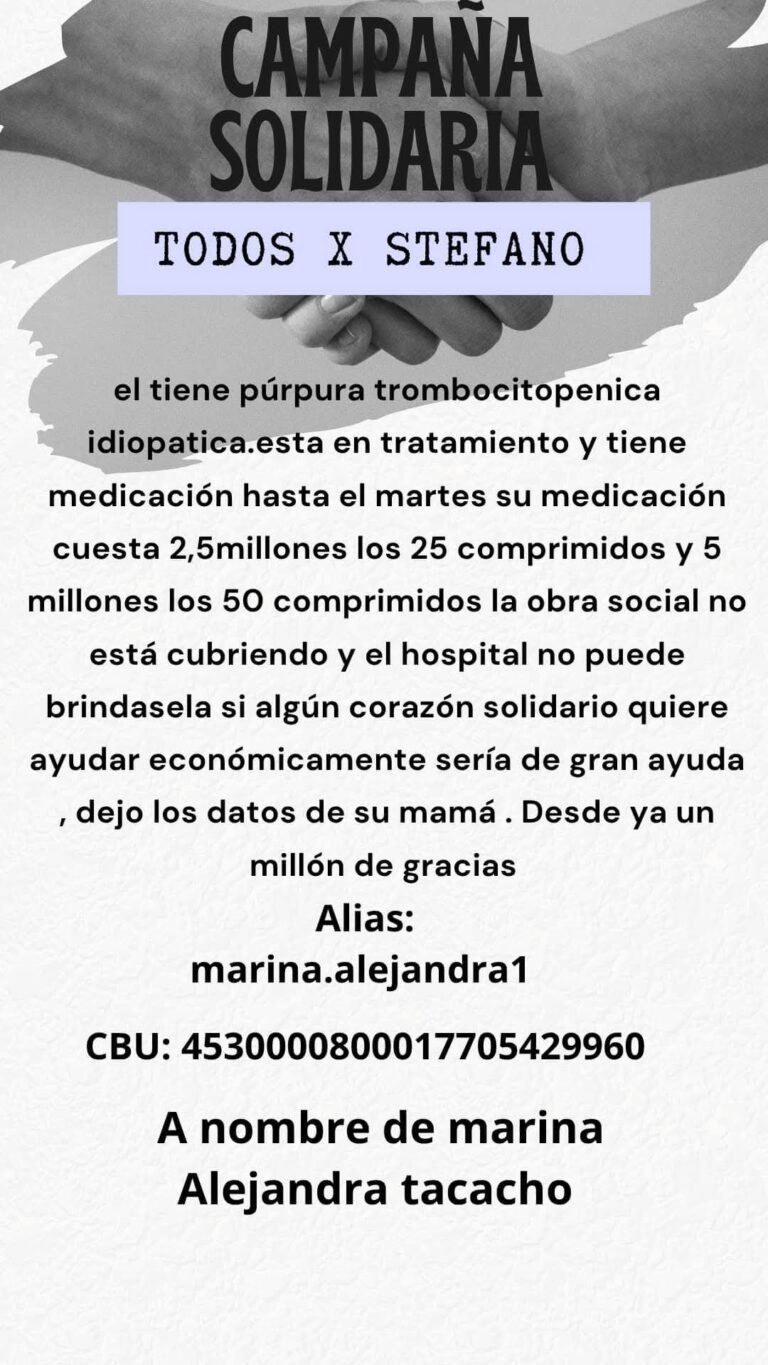 CAMPAÑA SOLIDARIA

TODOS X STEFANO

el tiene púrpura trombocitopenica idiopatica.esta en tratamiento y tiene medicación hasta el martes su medicación cuesta 2,5millones los 25 comprimidos y 5 millones los 50 comprimidos la obra social no está cubriendo y el hospital no puede brindasela si algún corazón solidario quiere ayudar económicamente sería de gran ayuda , dejo los datos de su mamá . Desde ya un millón de gracias

Alias:
marina.alejandra1

CBU: 4530000800017705429960

A nombre de marina Alejandra tacacho